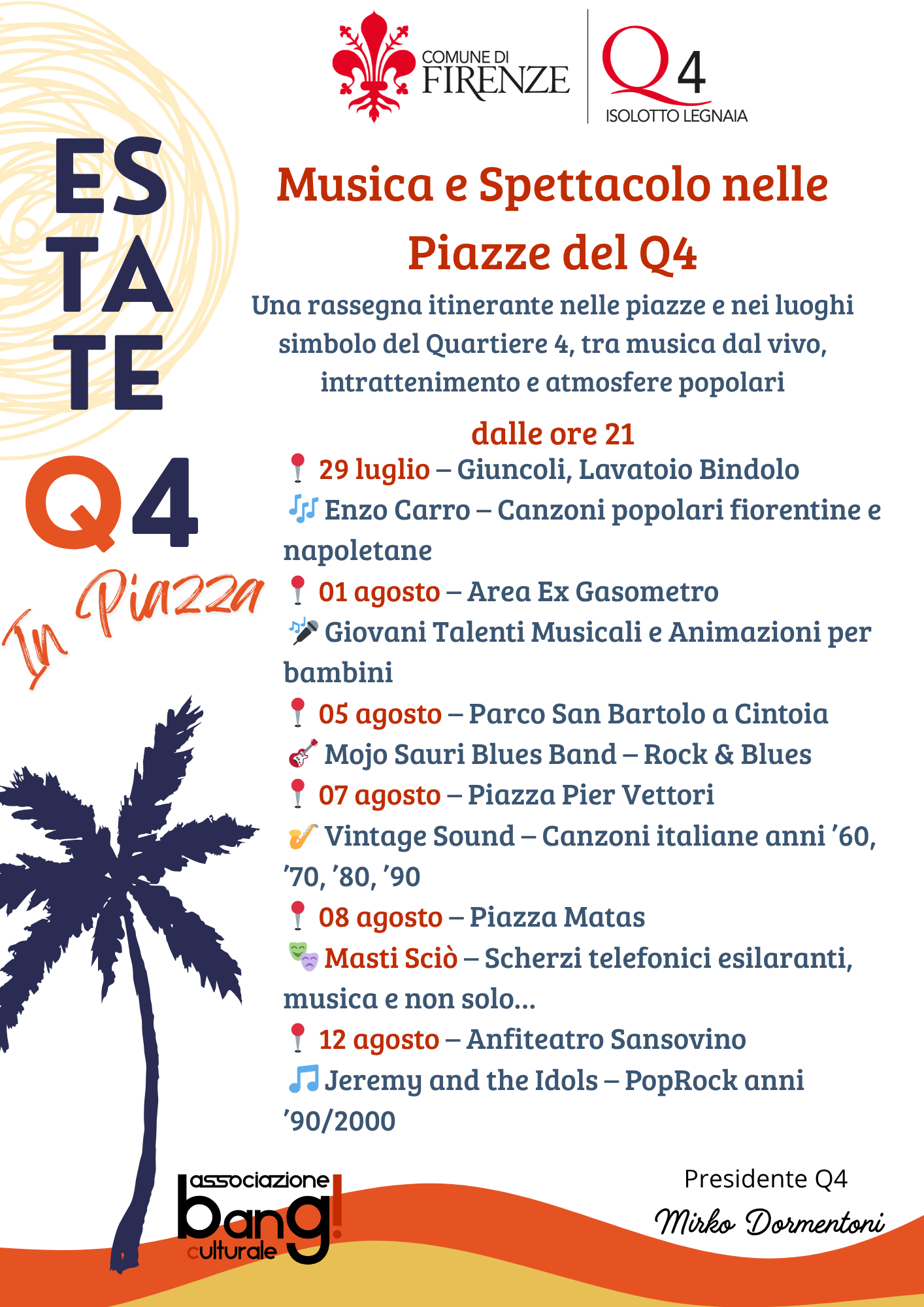 COMUNE DI FIRENZE

Q4 ISOLOTTO LEGNAIA

ES TA TE Q4 In Piazza

Musica e Spettacolo nelle Piazze del Q4

Una rassegna itinerante nelle piazze e nei luoghi simbolo del Quartiere 4, tra musica dal vivo, intrattenimento e atmosfere popolari

dalle ore 21

📍 29 luglio – Giuncoli, Lavatoio Bindolo
🎶 Enzo Carro – Canzoni popolari fiorentine e napoletane
📍 01 agosto – Area Ex Gasometro
🎤 Giovani Talenti Musicali e Animazioni per bambini
📍 05 agosto – Parco San Bartolo a Cintoia
🎸 Mojo Sauri Blues Band – Rock & Blues
📍 07 agosto – Piazza Pier Vettori
🎷 Vintage Sound – Canzoni italiane anni ’60, ’70, ’80, ’90
📍 08 agosto – Piazza Matas
🎭 Masti Sciò – Scherzi telefonici esilaranti, musica e non solo...
📍 12 agosto – Anfiteatro Sansovino
🎵 Jeremy and the Idols – PopRock anni ’90/2000

associazione bang! culturale

Presidente Q4
Mirko Dormentoni